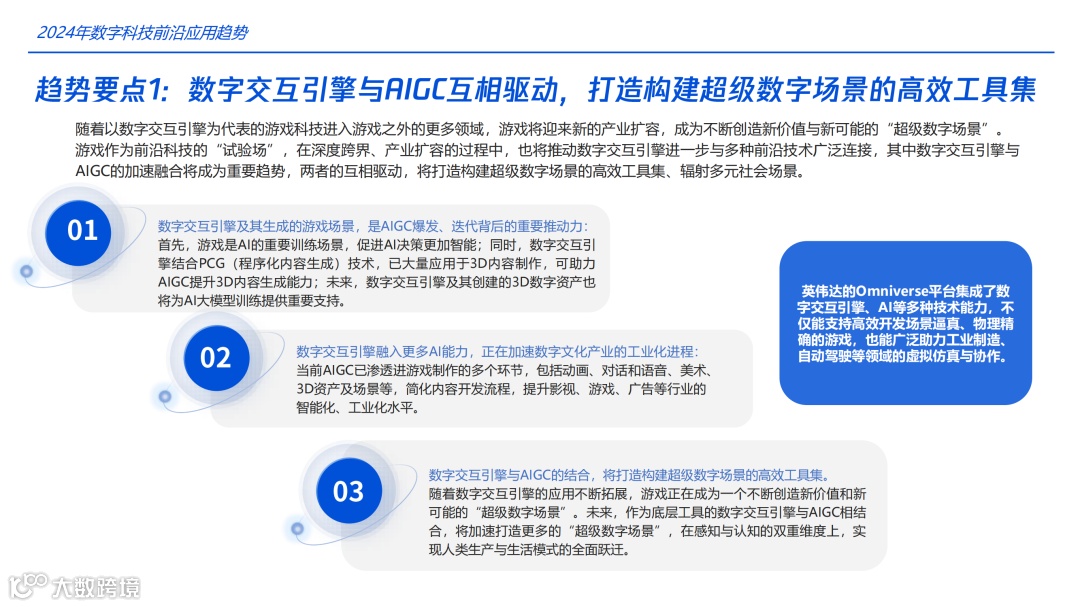 2024年数字科技前沿应用趋势

趋势要点1：数字交互引擎与AIGC互相驱动，打造构建超级数字场景的高效工具集

随着以数字交互引擎为代表的游戏科技进入游戏之外的更多领域，游戏将迎来新的产业扩容，成为不断创造新价值与新可能的“超级数字场景”。游戏作为前沿科技的“试验场”，在深度跨界、产业扩容的过程中，也将推动数字交互引擎进一步与多种前沿技术广泛连接，其中数字交互引擎与AIGC的加速融合将成为重要趋势，两者的互相驱动，将打造构建超级数字场景的高效工具集、辐射多元社会场景。

01

数字交互引擎及其生成的游戏场景，是AIGC爆发、迭代背后的重要推动力：
首先，游戏是AI的重要训练场景，促进AI决策更加智能；同时，数字交互引擎结合PCG（程序化内容生成）技术，已大量应用于3D内容制作，可助力AIGC提升3D内容生成能力；未来，数字交互引擎及其创建的3D数字资产也将为AI大模型训练提供重要支持。

02

数字交互引擎融入更多AI能力，正在加速数字文化产业的工业化进程：
当前AIGC已渗透进游戏制作的多个环节，包括动画、对话和语音、美术、3D资产及场景等，简化内容开发流程，提升影视、游戏、广告等行业的智能化、工业化水平。

03

数字交互引擎与AIGC的结合，将打造构建超级数字场景的高效工具集。
随着数字交互引擎的应用不断拓展，游戏正在成为一个不断创造新价值和新可能的“超级数字场景”。未来，作为底层工具的数字交互引擎与AIGC相结合，将加速打造更多的“超级数字场景”，在感知与认知的双重维度上，实现人类生产与生活模式的全面跃迁。

英伟达的Omniverse平台集成了数字交互引擎、AI等多种技术能力，不仅能支持高效开发场景逼真、物理精确的游戏，也能广泛助力工业制造、自动驾驶等领域的虚拟仿真与协作。

大数跨境